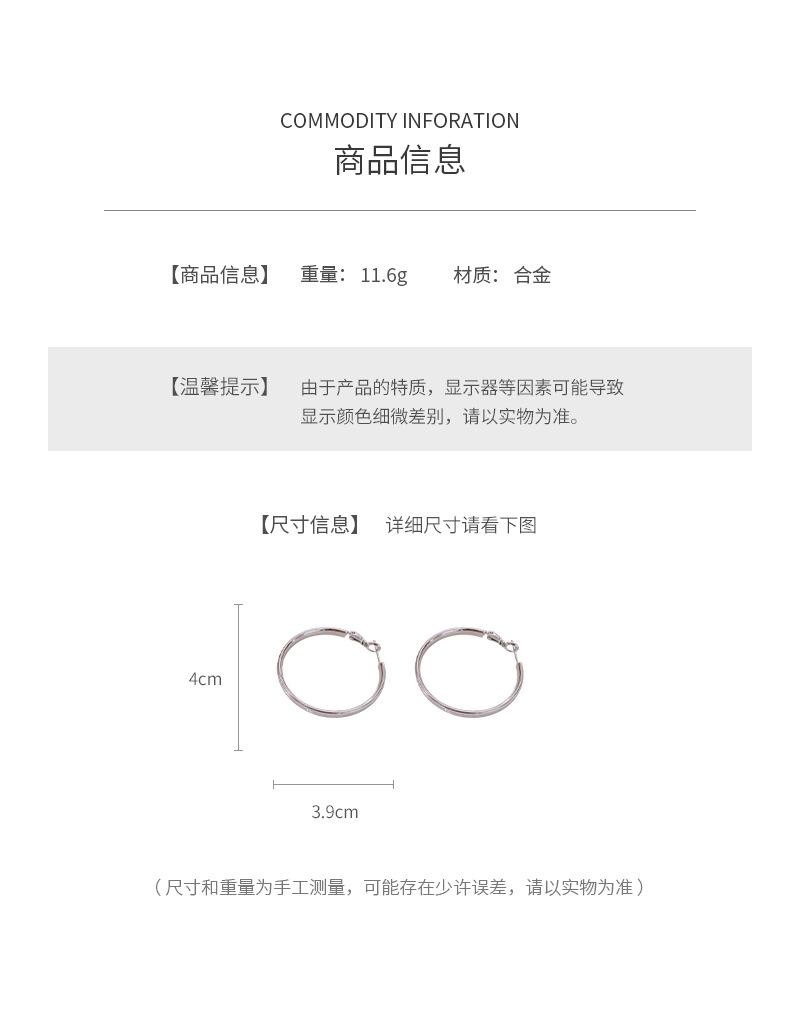 COMMODITY INFORATION
商品信息

【商品信息】 重量：11.6g 材质：合金

【温馨提示】 由于产品的特质，显示器等因素可能导致显示颜色细微差别，请以实物为准。

【尺寸信息】 详细尺寸请看下图

4cm

3.9cm

（尺寸和重量为手工测量，可能存在少许误差，请以实物为准）